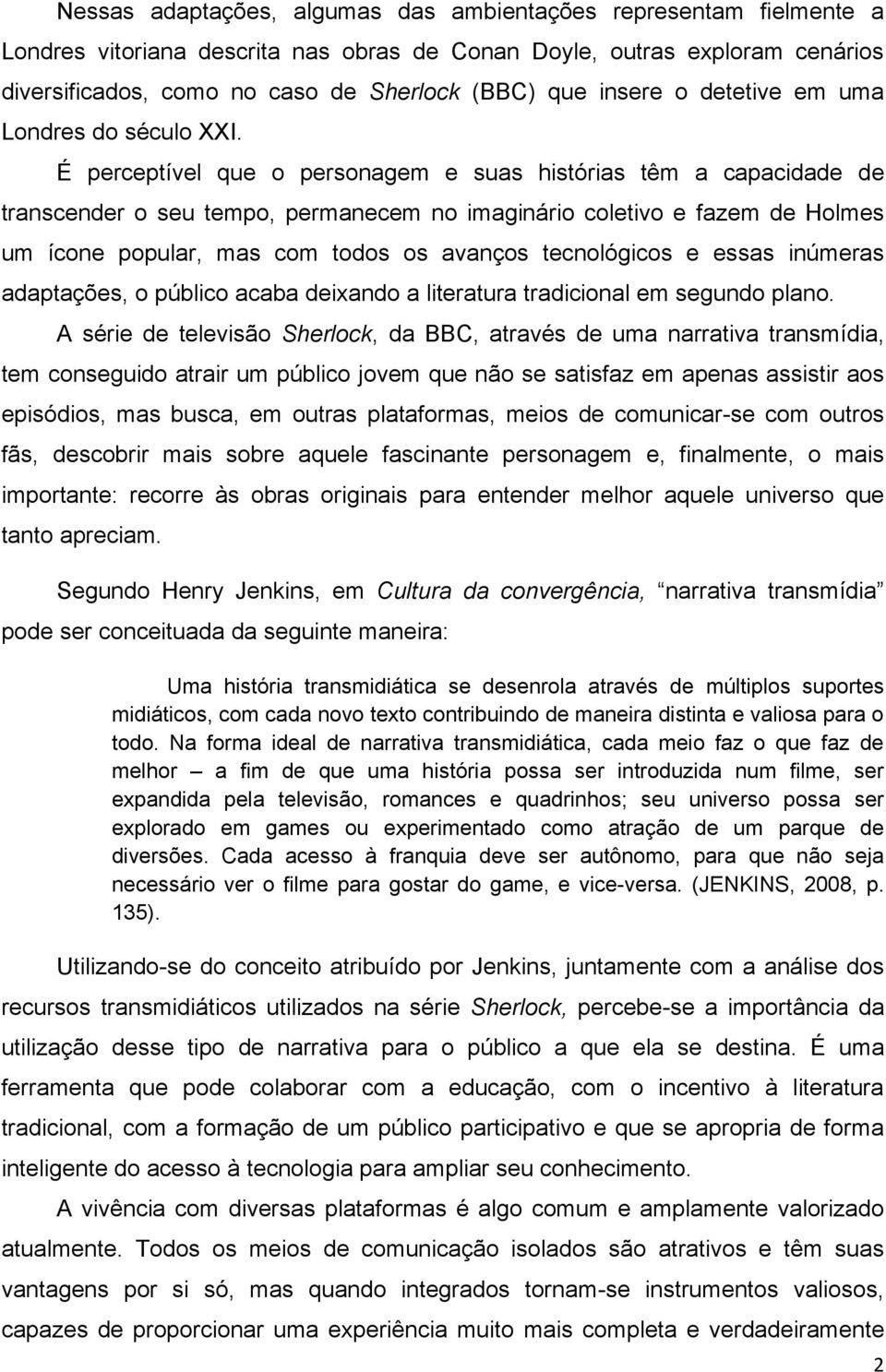 Nessas adaptações, algumas das ambientações representam fielmente a Londres vitoriana descrita nas obras de Conan Doyle, outras exploram cenários diversificados, como no caso de Sherlock (BBC) que insere o detetive em uma Londres do século XXI.

É perceptível que o personagem e suas histórias têm a capacidade de transcender o seu tempo, permanecem no imaginário coletivo e fazem de Holmes um ícone popular, mas com todos os avanços tecnológicos e essas inúmeras adaptações, o público acaba deixando a literatura tradicional em segundo plano.

A série de televisão Sherlock, da BBC, através de uma narrativa transmídia, tem conseguido atrair um público jovem que não se satisfaz em apenas assistir aos episódios, mas busca, em outras plataformas, meios de comunicar-se com outros fãs, descobrir mais sobre aquele fascinante personagem e, finalmente, o mais importante: recorre às obras originais para entender melhor aquele universo que tanto apreciam.

Segundo Henry Jenkins, em Cultura da convergência, narrativa transmídia pode ser conceituada da seguinte maneira:

Uma história transmidiática se desenrola através de múltiplos suportes midiáticos, com cada novo texto contribuindo de maneira distinta e valiosa para o todo. Na forma ideal de narrativa transmidiática, cada meio faz o que faz de melhor – a fim de que uma história possa ser introduzida num filme, ser expandida pela televisão, romances e quadrinhos; seu universo possa ser explorado em games ou experimentado como atração de um parque de diversões. Cada acesso à franquia deve ser autônomo, para que não seja necessário ver o filme para gostar do game, e vice-versa. (JENKINS, 2008, p. 135).

Utilizando-se do conceito atribuído por Jenkins, juntamente com a análise dos recursos transmidiáticos utilizados na série Sherlock, percebe-se a importância da utilização desse tipo de narrativa para o público a que ela se destina. É uma ferramenta que pode colaborar com a educação, com o incentivo à literatura tradicional, com a formação de um público participativo e que se apropria de forma inteligente do acesso à tecnologia para ampliar seu conhecimento.

A vivência com diversas plataformas é algo comum e amplamente valorizado atualmente. Todos os meios de comunicação isolados são atrativos e têm suas vantagens por si só, mas quando integrados tornam-se instrumentos valiosos, capazes de proporcionar uma experiência muito mais completa e verdadeiramente

2